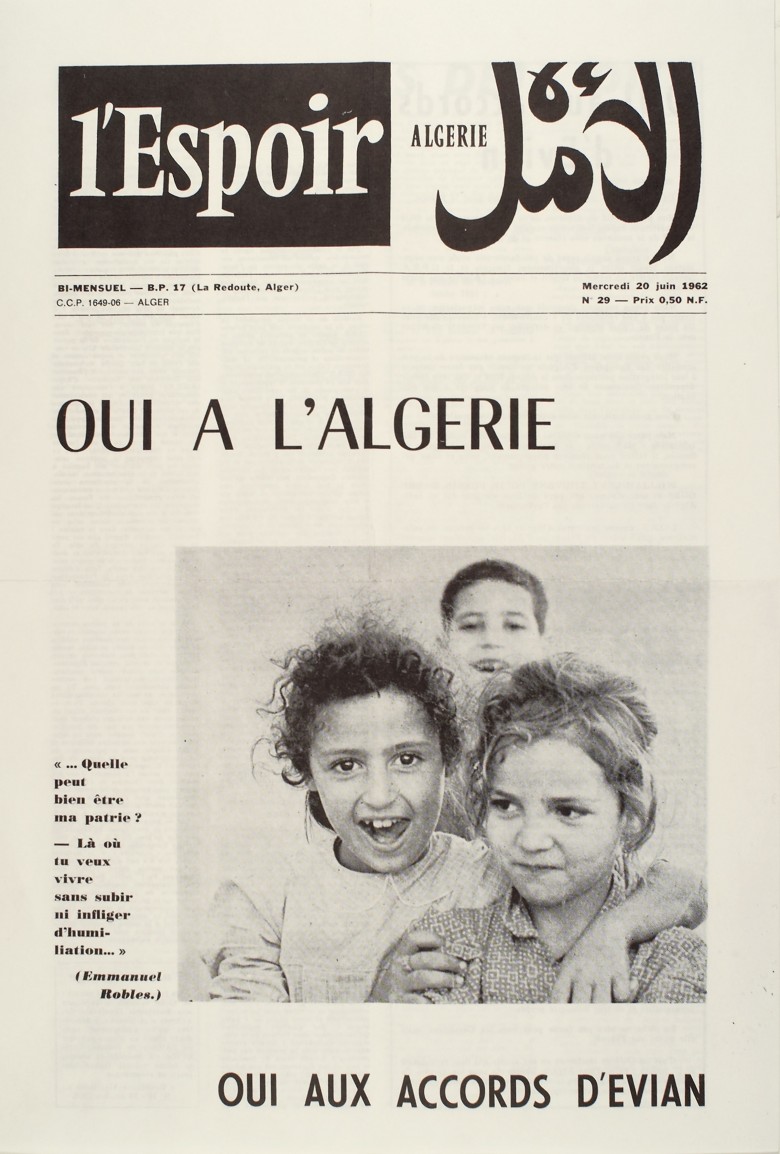 l'Espoir ALGERIE الأمل

BI-MENSUEL — B.P. 17 (La Redoute, Alger)
C.C.P. 1649-06 — ALGER

Mercredi 20 juin 1962
N° 29 — Prix 0,50 N.F.

OUI A L'ALGERIE

« ... Quelle peut bien être ma patrie ?
— Là où tu veux vivre sans subir ni infliger d'humiliation... »

(Emmanuel Robles.)

OUI AUX ACCORDS D'EVIAN